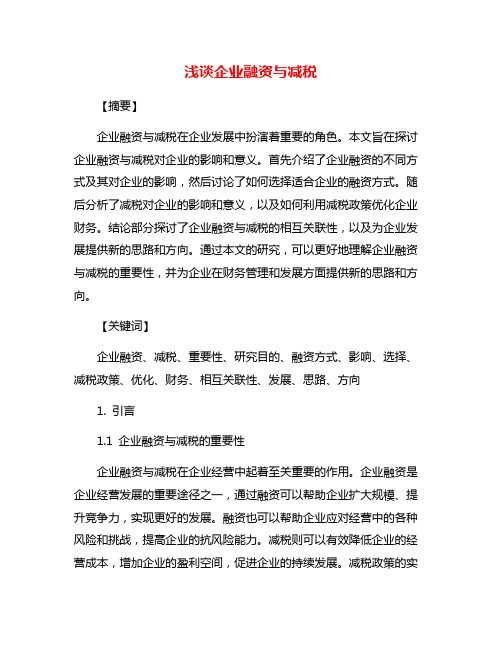 浅谈企业融资与减税

【摘要】

企业融资与减税在企业发展中扮演着重要的角色。本文旨在探讨企业融资与减税对企业的影响和意义。首先介绍了企业融资的不同方式及其对企业的影响，然后讨论了如何选择适合企业的融资方式。随后分析了减税对企业的影响和意义，以及如何利用减税政策优化企业财务。结论部分探讨了企业融资与减税的相互关联性，以及为企业发展提供新的思路和方向。通过本文的研究，可以更好地理解企业融资与减税的重要性，并为企业在财务管理和发展方面提供新的思路和方向。

【关键词】

企业融资、减税、重要性、研究目的、融资方式、影响、选择、减税政策、优化、财务、相互关联性、发展、思路、方向

1. 引言

1.1 企业融资与减税的重要性

企业融资与减税在企业经营中起着至关重要的作用。企业融资是企业经营发展的重要途径之一，通过融资可以帮助企业扩大规模、提升竞争力，实现更好的发展。融资也可以帮助企业应对经营中的各种风险和挑战，提高企业的抗风险能力。减税则可以有效降低企业的经营成本，增加企业的盈利空间，促进企业的持续发展。减税政策的实